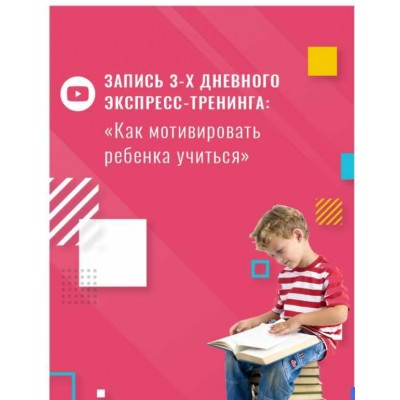 ЗАПИСЬ 3-Х ДНЕВНОГО ЭКСПРЕСС-ТРЕНИНГА:

«Как мотивировать ребенка учиться»